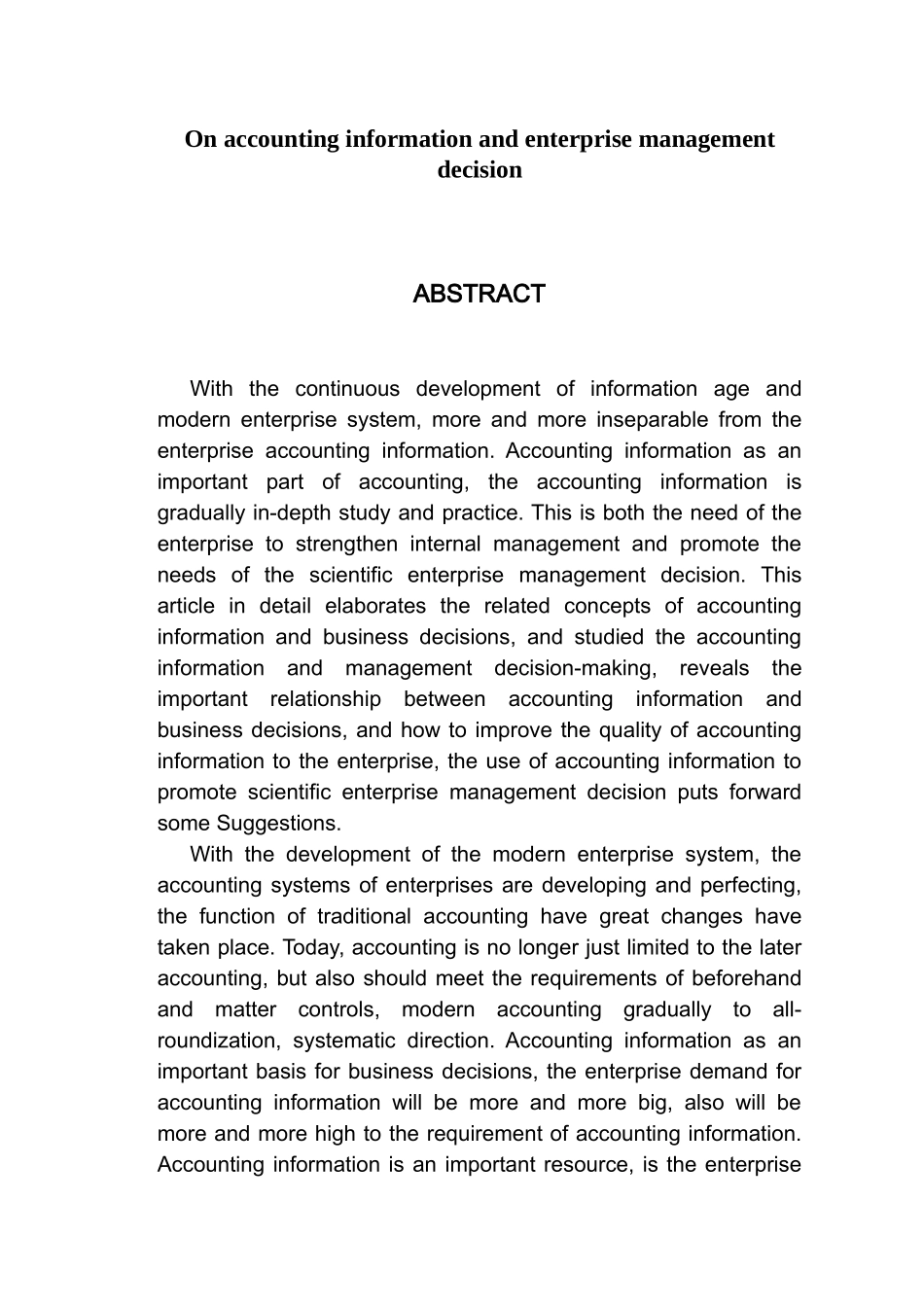 On accounting information and enterprise management decision

ABSTRACT

With the continuous development of information age and modern enterprise system, more and more inseparable from the enterprise accounting information. Accounting information as an important part of accounting, the accounting information is gradually in-depth study and practice. This is both the need of the enterprise to strengthen internal management and promote the needs of the scientific enterprise management decision. This article in detail elaborates the related concepts of accounting information and business decisions, and studied the accounting information and management decision-making, reveals the important relationship between accounting information and business decisions, and how to improve the quality of accounting information to the enterprise, the use of accounting information to promote scientific enterprise management decision puts forward some Suggestions.

With the development of the modern enterprise system, the accounting systems of enterprises are developing and perfecting, the function of traditional accounting have great changes have taken place. Today, accounting is no longer just limited to the later accounting, but also should meet the requirements of beforehand and matter controls, modern accounting gradually to all-roundization, systematic direction. Accounting information as an important basis for business decisions, the enterprise demand for accounting information will be more and more big, also will be more and more high to the requirement of accounting information. Accounting information is an important resource, is the enterprise